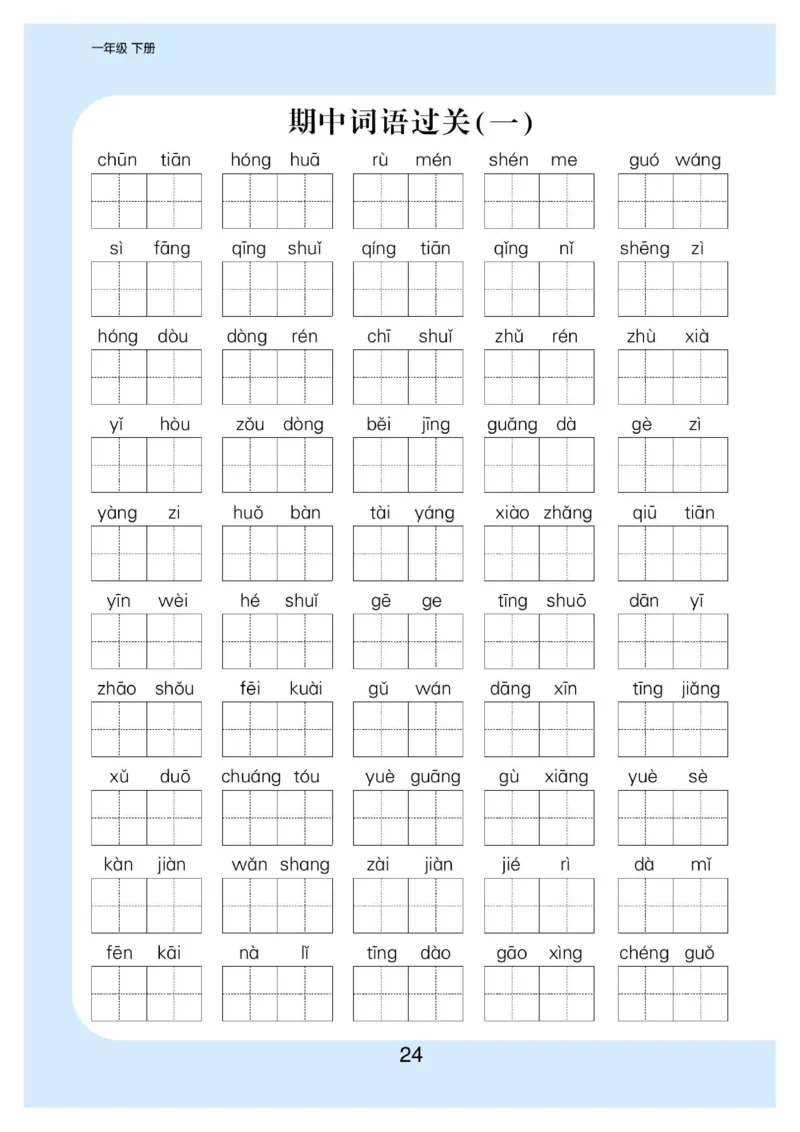 一年级 下册

期中词语过关(一)

chūn tiān　hóng huā　rù mén　shén me　guó wáng

sì fāng　qīng shuǐ　qíng tiān　qǐng nǐ　shēng zì

hóng dòu　dòng rén　chī shuǐ　zhǔ rén　zhù xià

yǐ hòu　zǒu dòng　běi jīng　guǎng dà　gè zì

yàng zi　huǒ bàn　tài yáng　xiào zhǎng　qiū tiān

yīn wèi　hé shuǐ　gē ge　tīng shuō　dān yī

zhāo shǒu　fēi kuài　gǔ wán　dāng xīn　tīng jiǎng

xǔ duō　chuáng tóu　yuè guāng　gù xiāng　yuè sè

kàn jiàn　wǎn shang　zài jiàn　jié rì　dà mǐ

fēn kāi　nà lǐ　tīng dào　gāo xìng　chéng guǒ

24